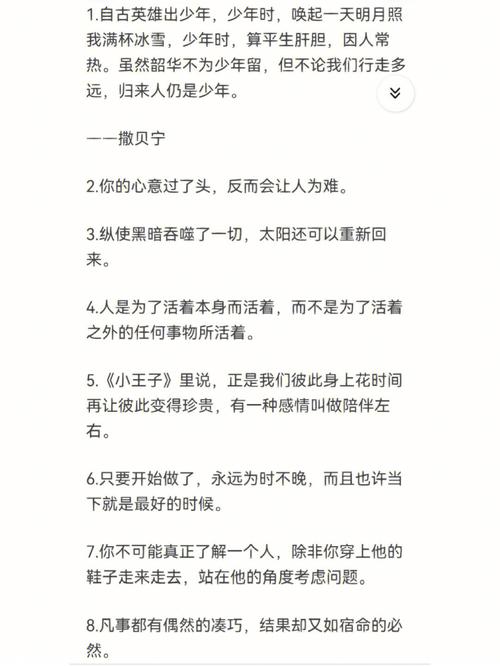 1.自古英雄出少年，少年时，唤起一天明月照我满杯冰雪，少年时，算平生肝胆，因人常热。虽然韶华不为少年留，但不论我们行走多远，归来人仍是少年。

——撒贝宁

2.你的心意过了头，反而会让人为难。

3.纵使黑暗吞噬了一切，太阳还可以重新回来。

4.人是为了活着本身而活着，而不是为了活着之外的任何事物所活着。

5.《小王子》里说，正是我们彼此身上花时间再让彼此变得珍贵，有一种感情叫做陪伴左右。

6.只要开始做了，永远为时不晚，而且也许当下就是最好的时候。

7.你不可能真正了解一个人，除非你穿上他的鞋子走来走去，站在他的角度考虑问题。

8.凡事都有偶然的凑巧，结果却又如宿命的必然。